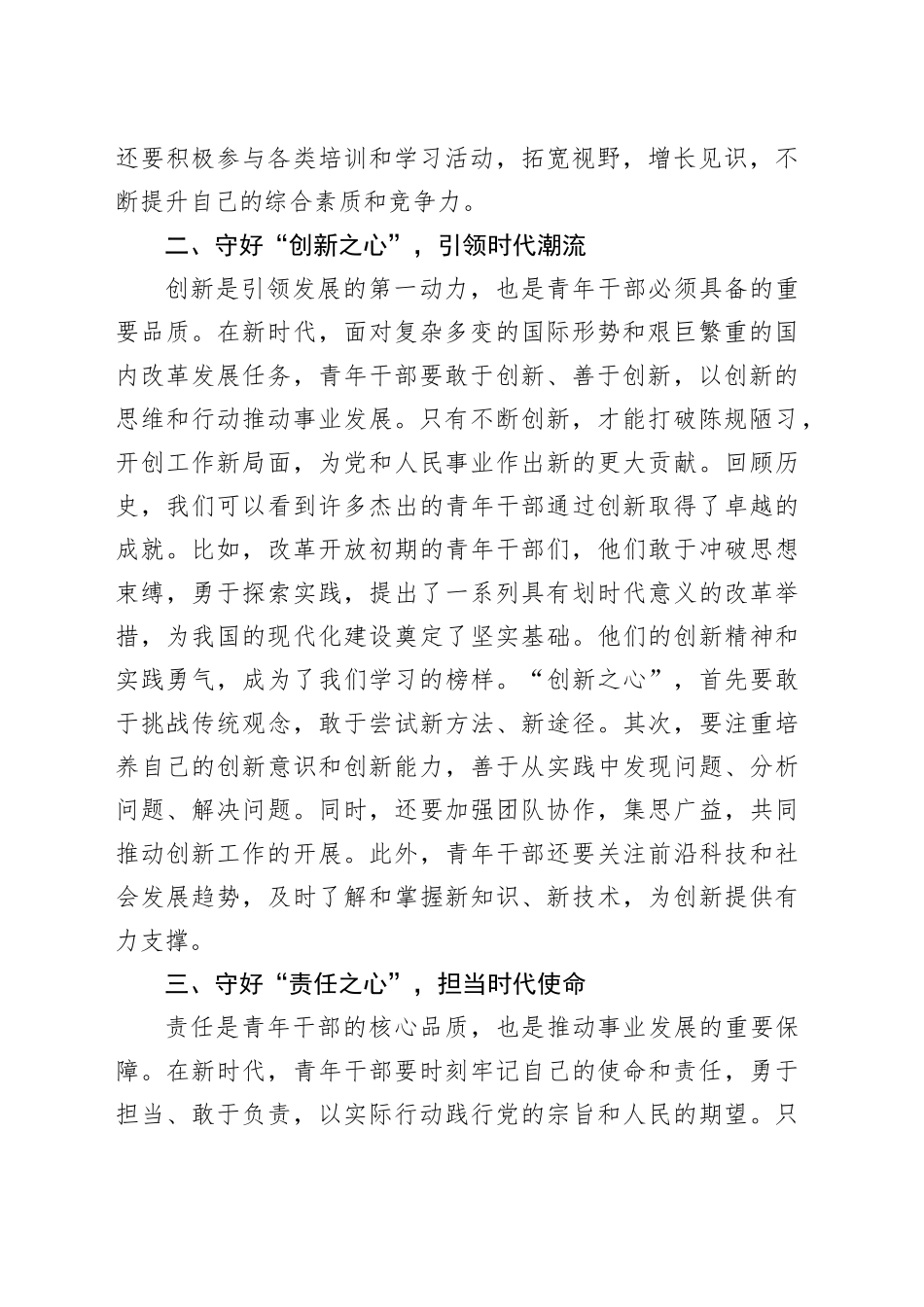 还要积极参与各类培训和学习活动，拓宽视野，增长见识，不断提升自己的综合素质和竞争力。

二、守好“创新之心”，引领时代潮流

创新是引领发展的第一动力，也是青年干部必须具备的重要品质。在新时代，面对复杂多变的国际形势和艰巨繁重的国内改革发展任务，青年干部要敢于创新、善于创新，以创新的思维和行动推动事业发展。只有不断创新，才能打破陈规陋习，开创工作新局面，为党和人民事业作出新的更大贡献。回顾历史，我们可以看到许多杰出的青年干部通过创新取得了卓越的成就。比如，改革开放初期的青年干部们，他们敢于冲破思想束缚，勇于探索实践，提出了一系列具有划时代意义的改革举措，为我国的现代化建设奠定了坚实基础。他们的创新精神和实践勇气，成为了我们学习的榜样。“创新之心”，首先要敢于挑战传统观念，敢于尝试新方法、新途径。其次，要注重培养自己的创新意识和创新能力，善于从实践中发现问题、分析问题、解决问题。同时，还要加强团队协作，集思广益，共同推动创新工作的开展。此外，青年干部还要关注前沿科技和社会发展趋势，及时了解和掌握新知识、新技术，为创新提供有力支撑。

三、守好“责任之心”，担当时代使命

责任是青年干部的核心品质，也是推动事业发展的重要保障。在新时代，青年干部要时刻牢记自己的使命和责任，勇于担当、敢于负责，以实际行动践行党的宗旨和人民的期望。只